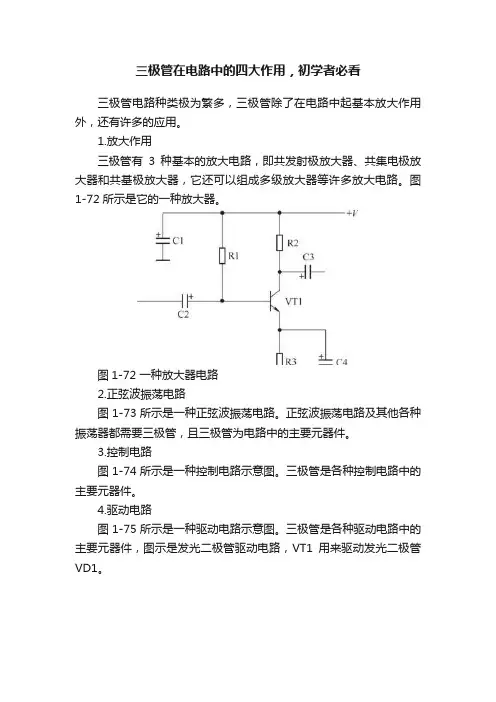 三极管在电路中的四大作用，初学者必看

三极管电路种类极为繁多，三极管除了在电路中起基本放大作用外，还有许多的应用。

1.放大作用

三极管有 3 种基本的放大电路，即共发射极放大器、共集电极放大器和共基极放大器，它还可以组成多级放大器等许多放大电路。图 1-72 所示是它的一种放大器。

+V
C1
R1
R2
C3
C2
VT1
R3
C4

图 1-72 一种放大器电路

2.正弦波振荡电路

图 1-73 所示是一种正弦波振荡电路。正弦波振荡电路及其他各种振荡器都需要三极管，且三极管为电路中的主要元器件。

3.控制电路

图 1-74 所示是一种控制电路示意图。三极管是各种控制电路中的主要元器件。

4.驱动电路

图 1-75 所示是一种驱动电路示意图。三极管是各种驱动电路中的主要元器件，图示是发光二极管驱动电路，VT1 用来驱动发光二极管 VD1。